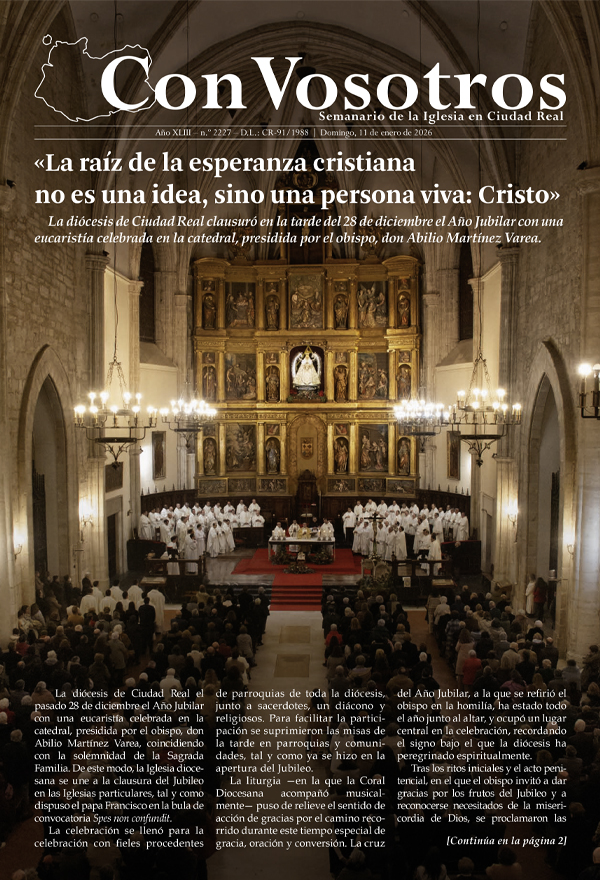 Con Vosotros
Semanario de la Iglesia en Ciudad Real

Año XLIII – n.º 2227 – D.L.: CR-91/1988 | Domingo, 11 de enero de 2026

«La raíz de la esperanza cristiana no es una idea, sino una persona viva: Cristo»

La diócesis de Ciudad Real clausuró en la tarde del 28 de diciembre el Año Jubilar con una eucaristía celebrada en la catedral, presidida por el obispo, don Abilio Martínez Varea.

La diócesis de Ciudad Real el pasado 28 de diciembre el Año Jubilar con una eucaristía celebrada en la catedral, presidida por el obispo, don Abilio Martínez Varea, coincidiendo con la solemnidad de la Sagrada Familia. De este modo, la Iglesia diocesana se une a la clausura del Jubileo en las Iglesias particulares, tal y como dispuso el papa Francisco en la bula de convocatoria Spes non confundit.

La celebración se llenó para la celebración con fieles procedentes de parroquias de toda la diócesis, junto a sacerdotes, un diácono y religiosos. Para facilitar la participación se suprimieron las misas de la tarde en parroquias y comunidades, tal y como ya se hizo en la apertura del Jubileo.

La liturgia —en la que la Coral Diocesana acompañó musicalmente— puso de relieve el sentido de acción de gracias por el camino recorrido durante este tiempo especial de gracia, oración y conversión. La cruz del Año Jubilar, a la que se refirió el obispo en la homilía, ha estado todo el año junto al altar, y ocupó un lugar central en la celebración, recordando el signo bajo el que la diócesis ha peregrinado espiritualmente.

Tras los ritos iniciales y el acto penitencial, en el que el obispo invitó a dar gracias por los frutos del Jubileo y a reconocerse necesitados de la misericordia de Dios, se proclamaron las

[Continúa en la página 2]